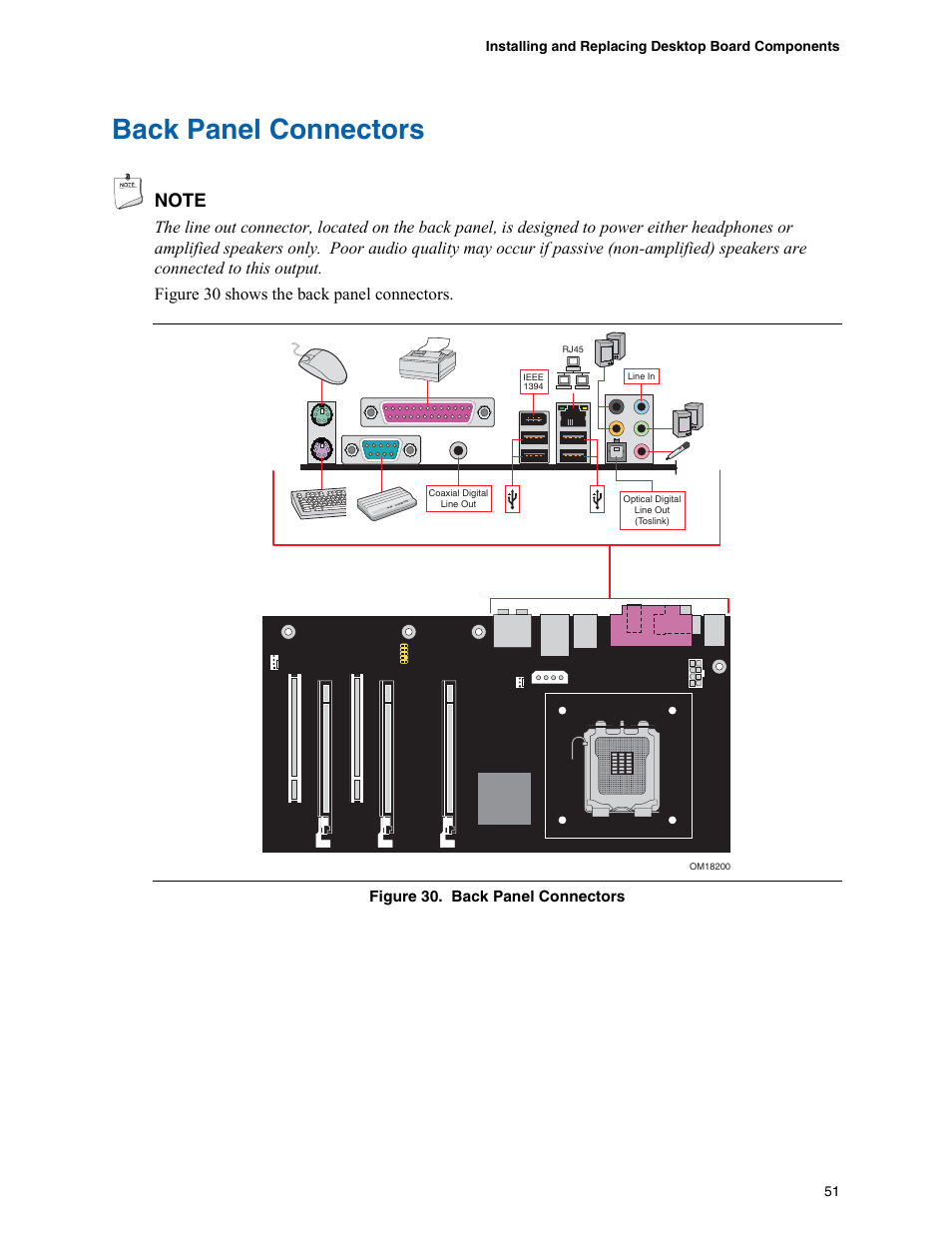 Installing and Replacing Desktop Board Components

Back Panel Connectors

NOTE

NOTE

The line out connector, located on the back panel, is designed to power either headphones or amplified speakers only. Poor audio quality may occur if passive (non-amplified) speakers are connected to this output.

Figure 30 shows the back panel connectors.

RJ45

IEEE 1394

Line In

Coaxial Digital Line Out

Optical Digital Line Out (Toslink)

OM18200

Figure 30. Back Panel Connectors

51